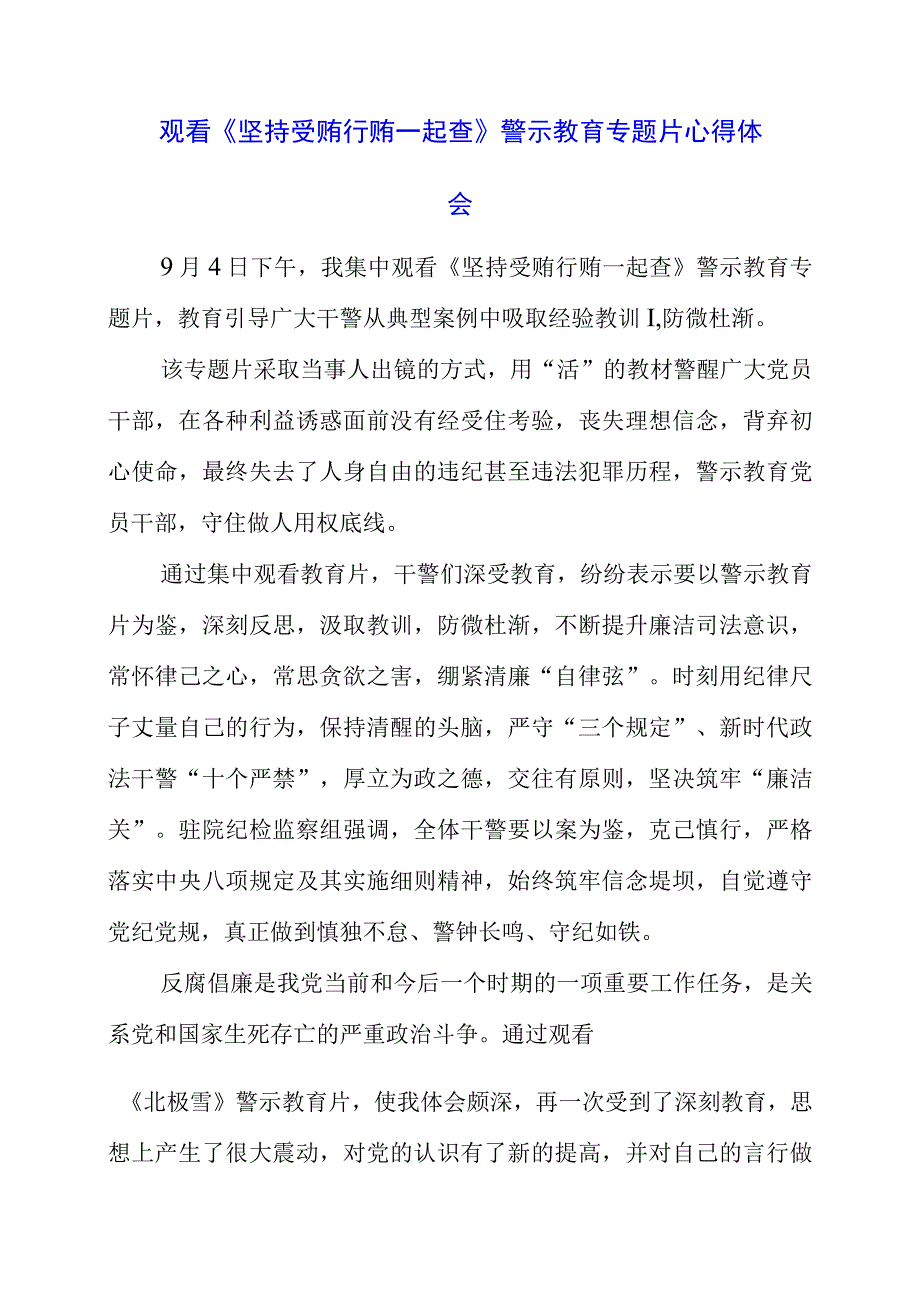 观看《坚持受贿行贿一起查》警示教育专题片心得体会

9月4日下午，我集中观看《坚持受贿行贿一起查》警示教育专题片，教育引导广大干警从典型案例中吸取经验教训I,防微杜渐。

该专题片采取当事人出镜的方式，用“活”的教材警醒广大党员干部，在各种利益诱惑面前没有经受住考验，丧失理想信念，背弃初心使命，最终失去了人身自由的违纪甚至违法犯罪历程，警示教育党员干部，守住做人用权底线。

通过集中观看教育片，干警们深受教育，纷纷表示要以警示教育片为鉴，深刻反思，汲取教训，防微杜渐，不断提升廉洁司法意识，常怀律己之心，常思贪欲之害，绷紧清廉“自律弦”。时刻用纪律尺子丈量自己的行为，保持清醒的头脑，严守“三个规定”、新时代政法干警“十个严禁”，厚立为政之德，交往有原则，坚决筑牢“廉洁关”。驻院纪检监察组强调，全体干警要以案为鉴，克己慎行，严格落实中央八项规定及其实施细则精神，始终筑牢信念堤坝，自觉遵守党纪党规，真正做到慎独不怠、警钟长鸣、守纪如铁。

反腐倡廉是我党当前和今后一个时期的一项重要工作任务，是关系党和国家生死存亡的严重政治斗争。通过观看

《北极雪》警示教育片，使我体会颇深，再一次受到了深刻教育，思想上产生了很大震动，对党的认识有了新的提高，并对自己的言行做